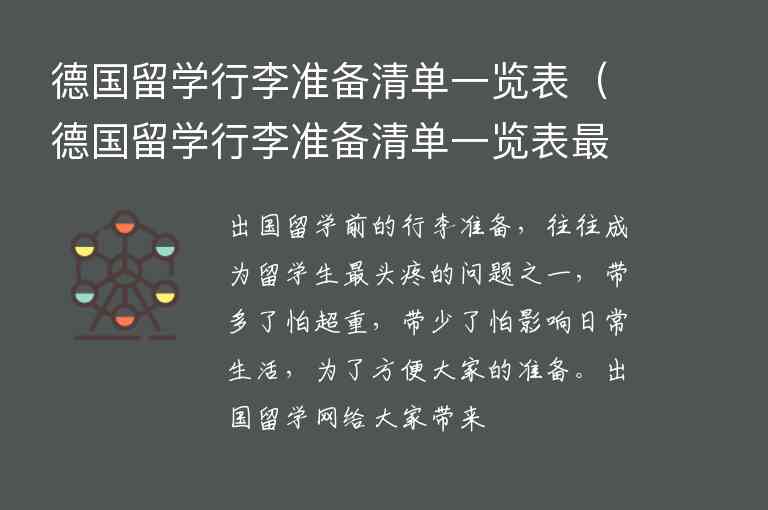 德国留学行李准备清单一览表（德国留学行李准备清单一览表最

出国留学前的行李准备，往往成为留学生最头疼的问题之一，带多了怕超重，带少了怕影响日常生活，为了方便大家的准备。出国留学网给大家带来